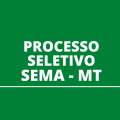 PROCESSO
SELETIVO
SEMA - MT